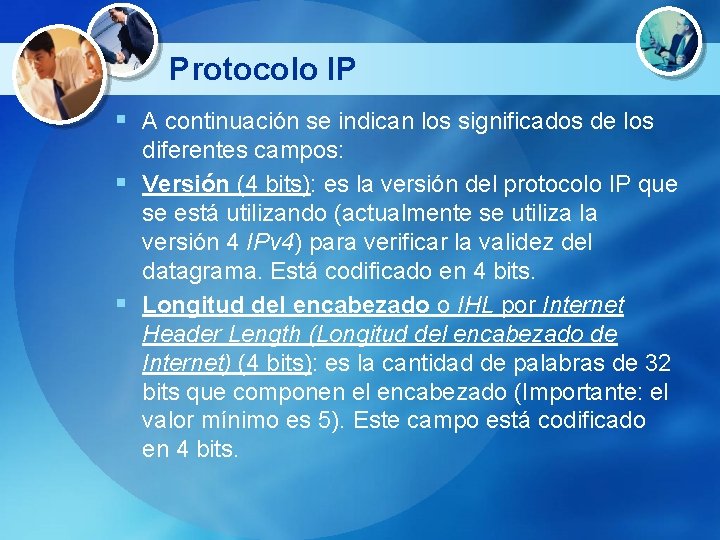 Protocolo IP

▪ A continuación se indican los significados de los diferentes campos:

▪ Versión (4 bits): es la versión del protocolo IP que se está utilizando (actualmente se utiliza la versión 4 IPv4) para verificar la validez del datagrama. Está codificado en 4 bits.

▪ Longitud del encabezado o IHL por Internet Header Length (Longitud del encabezado de Internet) (4 bits): es la cantidad de palabras de 32 bits que componen el encabezado (Importante: el valor mínimo es 5). Este campo está codificado en 4 bits.